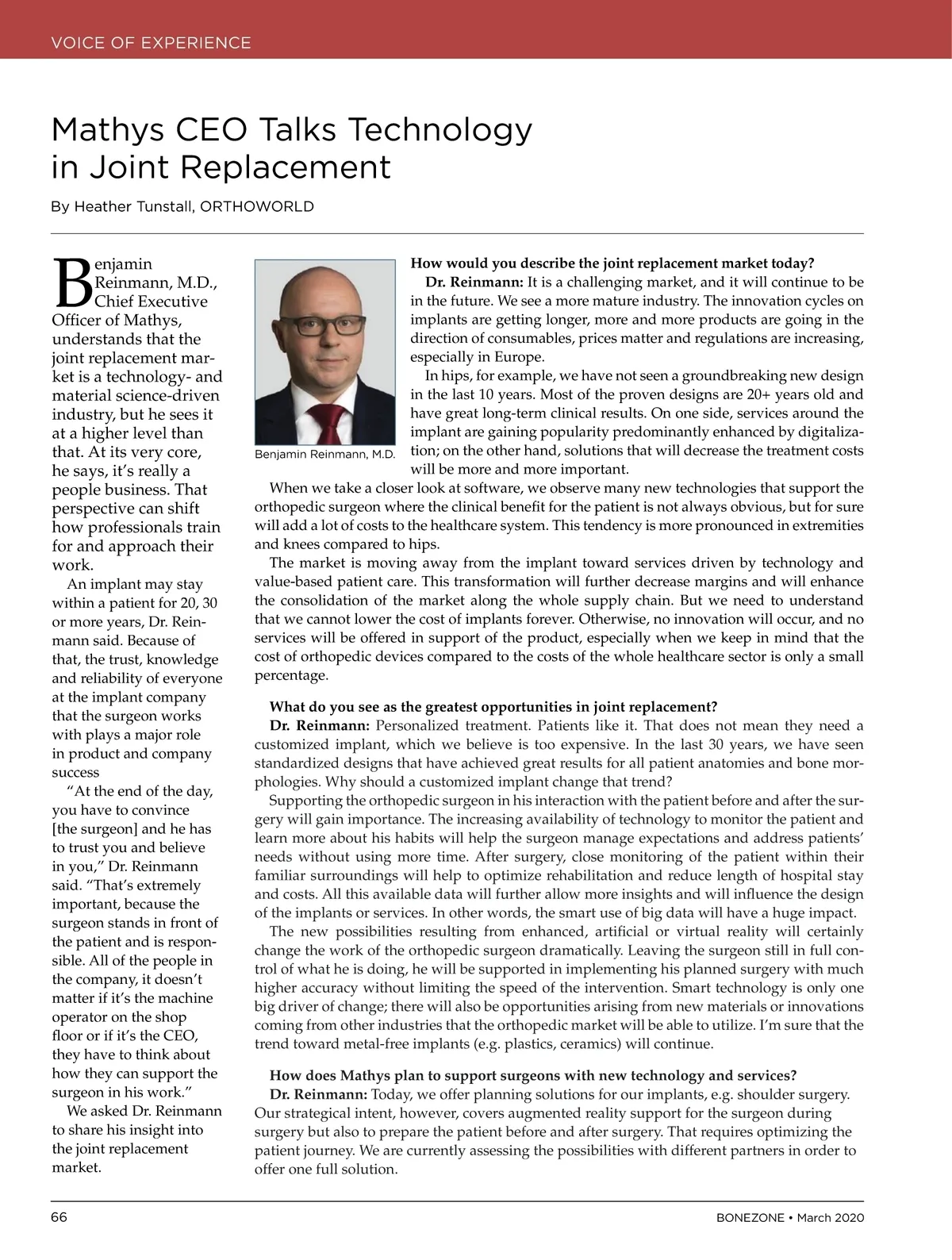 VOICE OF EXPERIENCE

Mathys CEO Talks Technology in Joint Replacement

By Heather Tunstall, ORTHOWORLD

Benjamin Reinmann, M.D., Chief Executive Officer of Mathys, understands that the joint replacement market is a technology- and material science-driven industry, but he sees it at a higher level than that. At its very core, he says, it's really a people business. That perspective can shift how professionals train for and approach their work.

An implant may stay within a patient for 20, 30 or more years, Dr. Reinmann said. Because of that, the trust, knowledge and reliability of everyone at the implant company that the surgeon works with plays a major role in product and company success

"At the end of the day, you have to convince [the surgeon] and he has to trust you and believe in you," Dr. Reinmann said. "That's extremely important, because the surgeon stands in front of the patient and is responsible. All of the people in the company, it doesn't matter if it's the machine operator on the shop floor or if it's the CEO, they have to think about how they can support the surgeon in his work."

We asked Dr. Reinmann to share his insight into the joint replacement market.

Benjamin Reinmann, M.D.

How would you describe the joint replacement market today?

Dr. Reinmann: It is a challenging market, and it will continue to be in the future. We see a more mature industry. The innovation cycles on implants are getting longer, more and more products are going in the direction of consumables, prices matter and regulations are increasing, especially in Europe.

In hips, for example, we have not seen a groundbreaking new design in the last 10 years. Most of the proven designs are 20+ years old and have great long-term clinical results. On one side, services around the implant are gaining popularity predominantly enhanced by digitalization; on the other hand, solutions that will decrease the treatment costs will be more and more important.

When we take a closer look at software, we observe many new technologies that support the orthopedic surgeon where the clinical benefit for the patient is not always obvious, but for sure will add a lot of costs to the healthcare system. This tendency is more pronounced in extremities and knees compared to hips.

The market is moving away from the implant toward services driven by technology and value-based patient care. This transformation will further decrease margins and will enhance the consolidation of the market along the whole supply chain. But we need to understand that we cannot lower the cost of implants forever. Otherwise, no innovation will occur, and no services will be offered in support of the product, especially when we keep in mind that the cost of orthopedic devices compared to the costs of the whole healthcare sector is only a small percentage.

What do you see as the greatest opportunities in joint replacement?

Dr. Reinmann: Personalized treatment. Patients like it. That does not mean they need a customized implant, which we believe is too expensive. In the last 30 years, we have seen standardized designs that have achieved great results for all patient anatomies and bone morphologies. Why should a customized implant change that trend?

Supporting the orthopedic surgeon in his interaction with the patient before and after the surgery will gain importance. The increasing availability of technology to monitor the patient and learn more about his habits will help the surgeon manage expectations and address patients' needs without using more time. After surgery, close monitoring of the patient within their familiar surroundings will help to optimize rehabilitation and reduce length of hospital stay and costs. All this available data will further allow more insights and will influence the design of the implants or services. In other words, the smart use of big data will have a huge impact.

The new possibilities resulting from enhanced, artificial or virtual reality will certainly change the work of the orthopedic surgeon dramatically. Leaving the surgeon still in full control of what he is doing, he will be supported in implementing his planned surgery with much higher accuracy without limiting the speed of the intervention. Smart technology is only one big driver of change; there will also be opportunities arising from new materials or innovations coming from other industries that the orthopedic market will be able to utilize. I'm sure that the trend toward metal-free implants (e.g. plastics, ceramics) will continue.

How does Mathys plan to support surgeons with new technology and services?

Dr. Reinmann: Today, we offer planning solutions for our implants, e.g. shoulder surgery. Our strategical intent, however, covers augmented reality support for the surgeon during surgery but also to prepare the patient before and after surgery. That requires optimizing the patient journey. We are currently assessing the possibilities with different partners in order to offer one full solution.

66

BONEZONE • March 2020